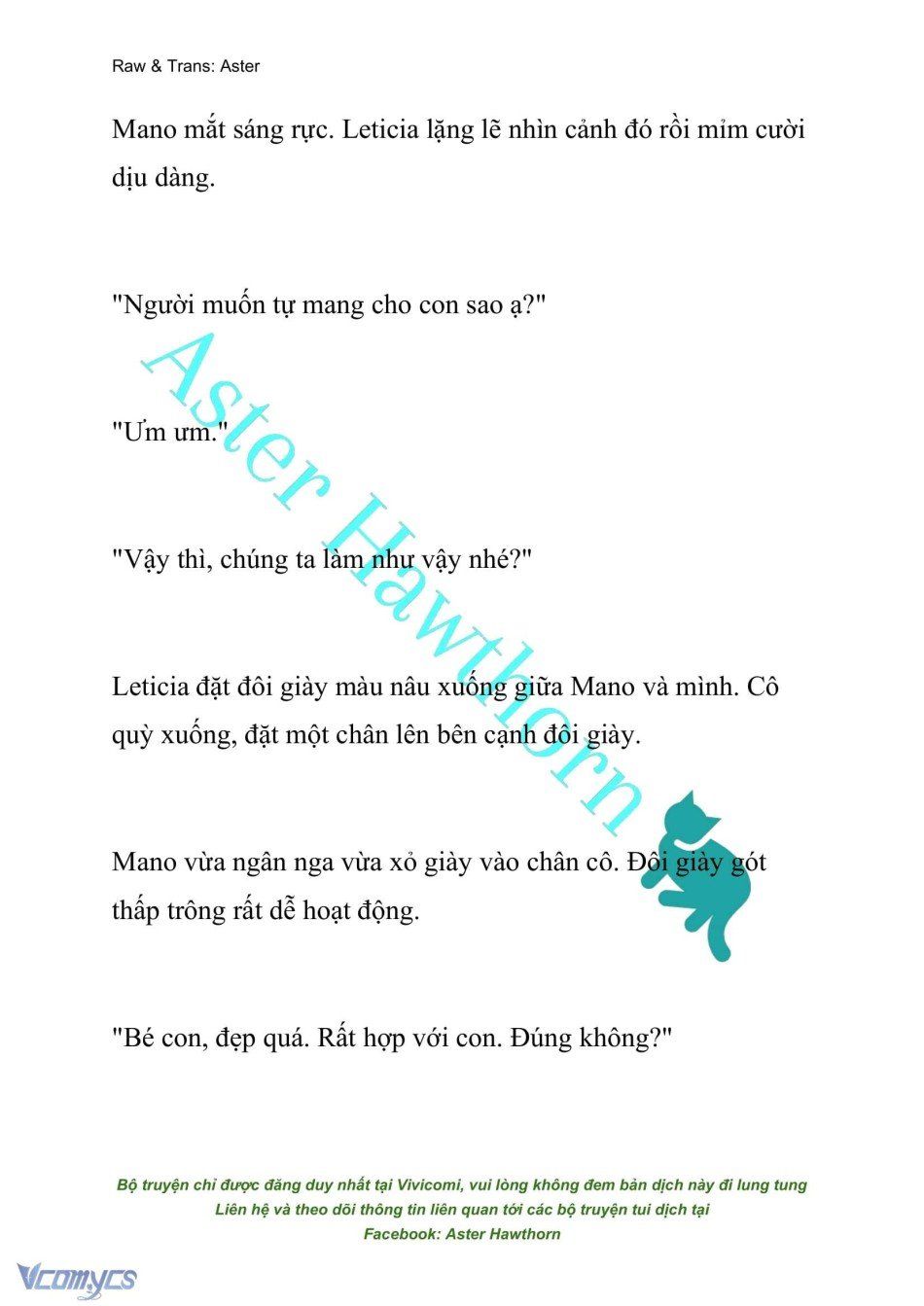 Raw & Trans: Aster

Mano mắt sáng rực. Leticia lặng lẽ nhìn cảnh đó rồi mỉm cười dịu dàng.

"Người muốn tự mang cho con sao ạ?"

"Ưm ưm."

"Vậy thì, chúng ta làm như vậy nhé?"

Leticia đặt đôi giày màu nâu xuống giữa Mano và mình. Cô quỳ xuống, đặt một chân lên bên cạnh đôi giày.

Mano vừa ngân nga vừa xỏ giày vào chân cô. Đôi giày gót thấp trông rất dễ hoạt động.

"Bé con, đẹp quá. Rất hợp với con. Đúng không?"

Aster Hawthorn

Bộ truyện chỉ được đăng duy nhất tại Vivicomi, vui lòng không đem bản dịch này đi lung tung
Liên hệ và theo dõi thông tin liên quan tới các bộ truyện tui dịch tại
Facebook: Aster Hawthorn

Vcomycs